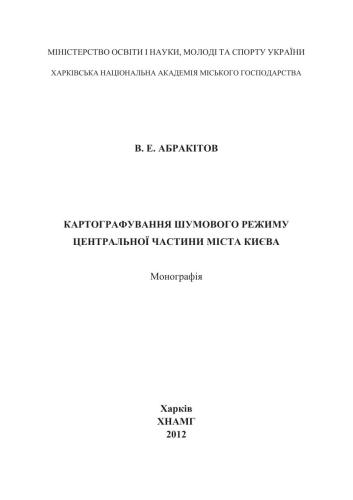 МІНІСТЕРСТВО ОСВІТИ І НАУКИ, МОЛОДІ ТА СПОРТУ УКРАЇНИ

ХАРКІВСЬКА НАЦІОНАЛЬНА АКАДЕМІЯ МІСЬКОГО ГОСПОДАРСТВА

В. Е. АБРАКІТОВ

КАРТОГРАФУВАННЯ ШУМОВОГО РЕЖИМУ ЦЕНТРАЛЬНОЇ ЧАСТИНИ МІСТА КИЄВА

Монографія

Харків
ХНАМГ
2012